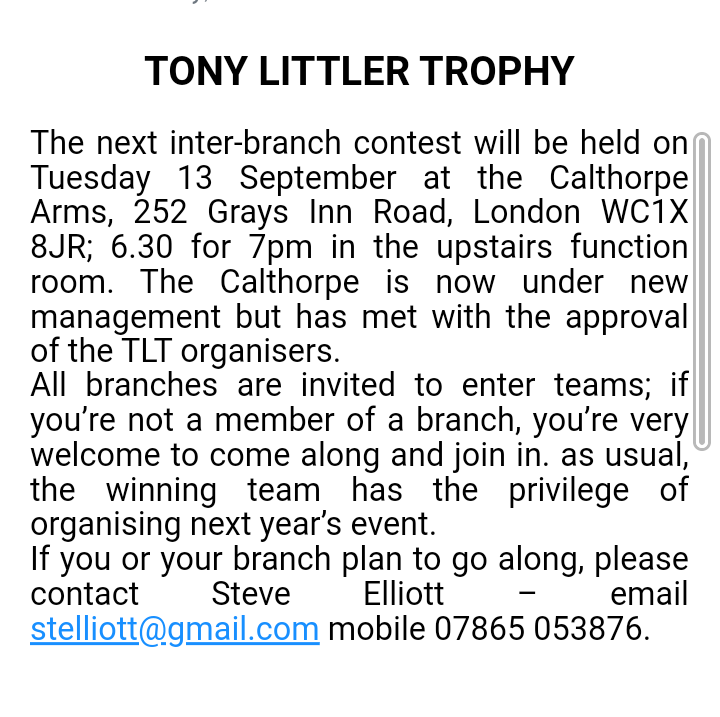 TONY LITTLER TROPHY

The next inter-branch contest will be held on Tuesday 13 September at the Calthorpe Arms, 252 Grays Inn Road, London WC1X 8JR; 6.30 for 7pm in the upstairs function room. The Calthorpe is now under new management but has met with the approval of the TLT organisers.
All branches are invited to enter teams; if you're not a member of a branch, you're very welcome to come along and join in. as usual, the winning team has the privilege of organising next year's event.
If you or your branch plan to go along, please contact Steve Elliott – email stelliott@gmail.com mobile 07865 053876.